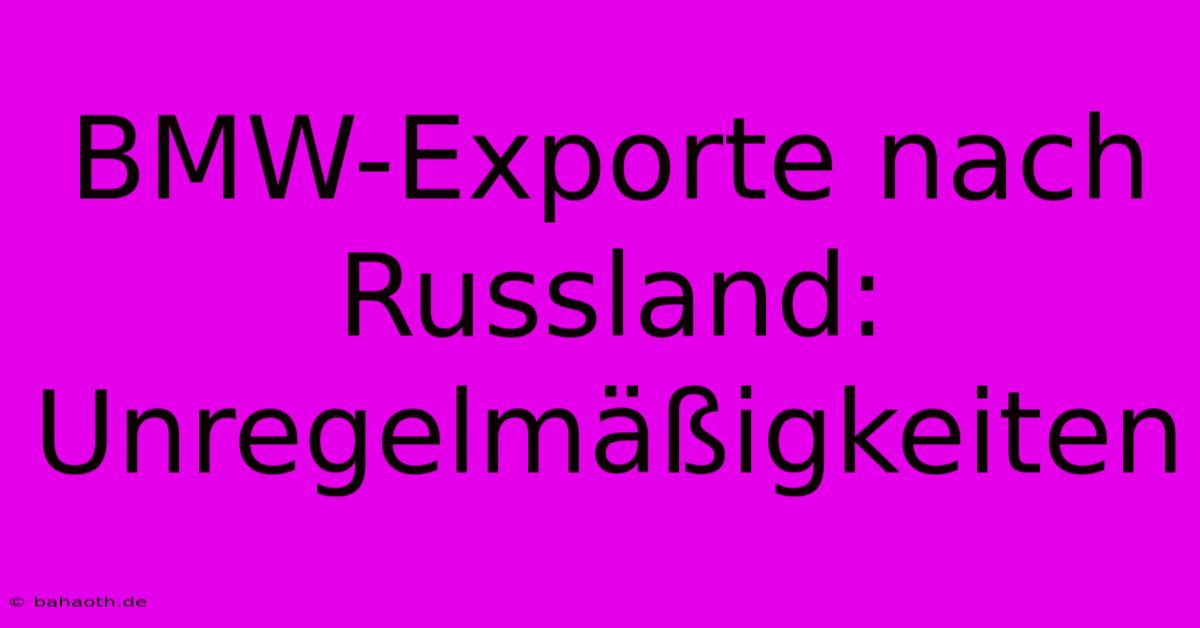 BMW-Exporte nach Russland: Unregelmäßigkeiten

© bahaoth.de